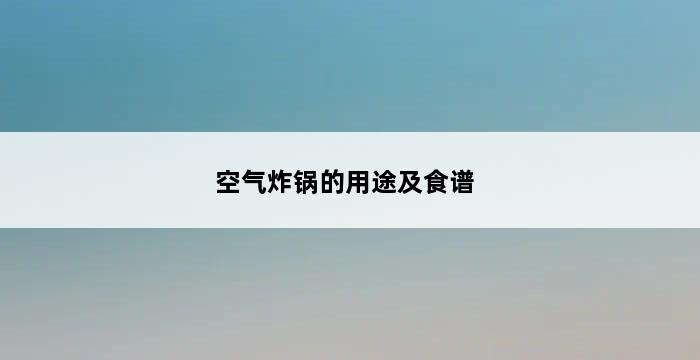 空气炸锅的用途及食谱